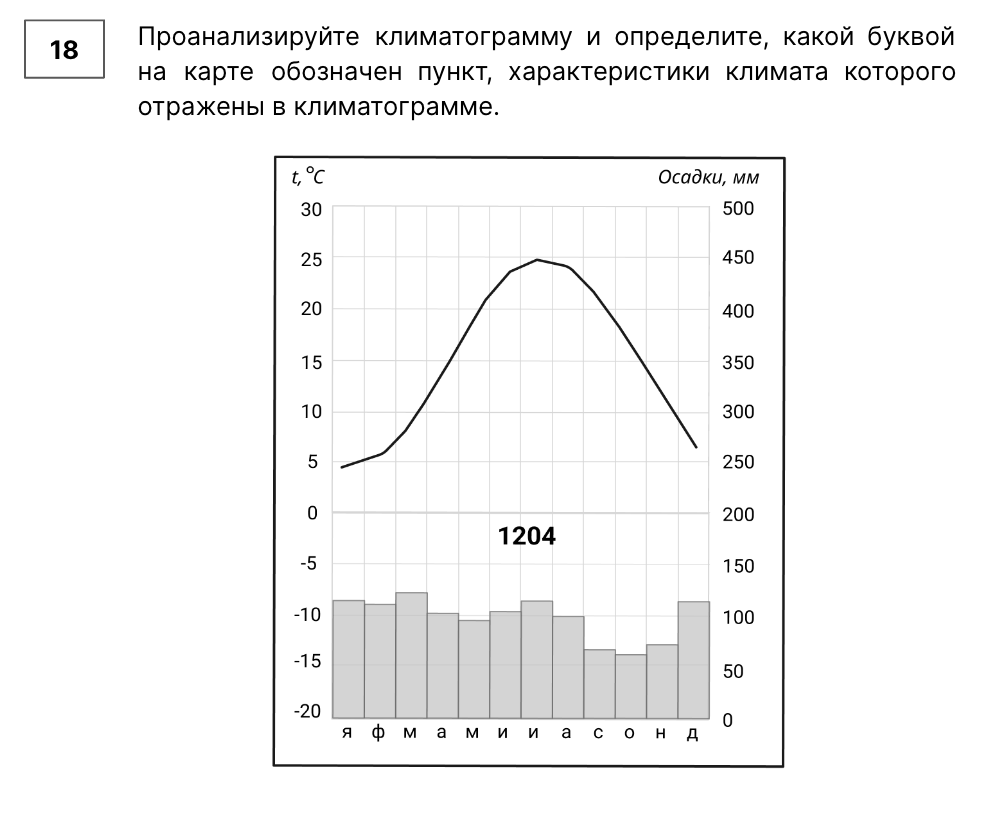 18

Проанализируйте климатограмму и определите, какой буквой на карте обозначен пункт, характеристики климата которого отражены в климатограмме.

t, °C
Осадки, мм
30 25 20 15 10 5 0 -5 -10 -15 -20
500 450 400 350 300 250 200 150 100 50 0
1204
я ф м а м и и а с о н д